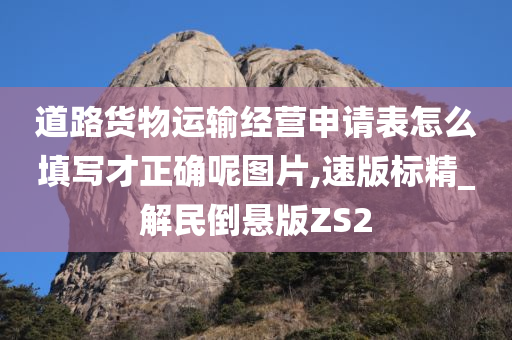 道路货物运输经营申请表怎么填写才正确呢图片,速版标精_解民倒悬版ZS2